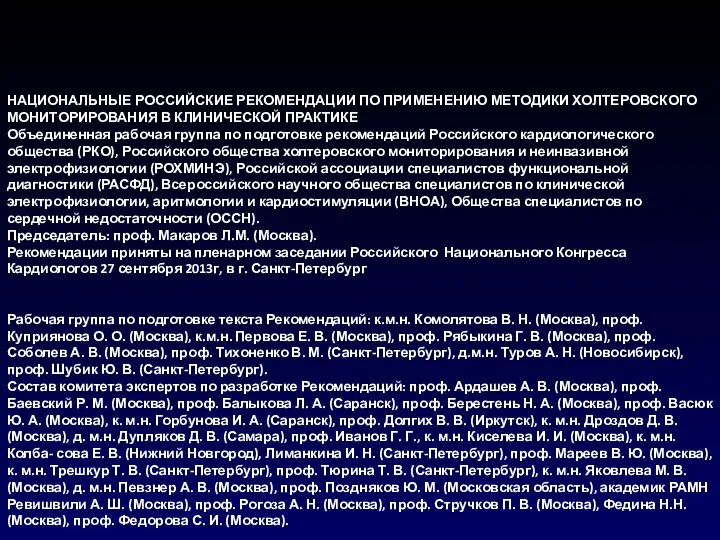 НАЦИОНАЛЬНЫЕ РОССИЙСКИЕ РЕКОМЕНДАЦИИ ПО ПРИМЕНЕНИЮ МЕТОДИКИ ХОЛТЕРОВСКОГО МОНИТОРИРОВАНИЯ В КЛИНИЧЕСКОЙ ПРАКТИКЕ
Объединенная рабочая группа по подготовке рекомендаций Российского кардиологического общества (РКО), Российского общества холтеровского мониторирования и неинвазивной электрофизиологии (РОХМИНЭ), Российской ассоциации специалистов функциональной диагностики (РАСФД), Всероссийского научного общества специалистов по клинической электрофизиологии, аритмологии и кардиостимуляции (ВНОА), Общества специалистов по сердечной недостаточности (ОССН).
Председатель: проф. Макаров Л.М. (Москва).
Рекомендации приняты на пленарном заседании Российского Национального Конгресса Кардиологов 27 сентября 2013г, в г. Санкт-Петербург

Рабочая группа по подготовке текста Рекомендаций: к.м.н. Комолятова В. Н. (Москва), проф. Куприянова О. О. (Москва), к.м.н. Первова Е. В. (Москва), проф. Рябыкина Г. В. (Москва), проф. Соболев А. В. (Москва), проф. Тихоненко В. М. (Санкт-Петербург), д.м.н. Туров А. Н. (Новосибирск), проф. Шубик Ю. В. (Санкт-Петербург).
Состав комитета экспертов по разработке Рекомендаций: проф. Ардашев А. В. (Москва), проф. Баевский Р. М. (Москва), проф. Балыкова Л. А. (Саранск), проф. Берестень Н. А. (Москва), проф. Васюк Ю. А. (Москва), к. м.н. Горбунова И. А. (Саранск), проф. Долгих В. В. (Иркутск), к. м.н. Дроздов Д. В. (Москва), д. м.н. Дупляков Д. В. (Самара), проф. Иванов Г. Г., к. м.н. Киселева И. И. (Москва), к. м.н. Колба- сова Е. В. (Нижний Новгород), Лиманкина И. Н. (Санкт-Петербург), проф. Мареев В. Ю. (Москва), к. м.н. Трешкур Т. В. (Санкт-Петербург), проф. Тюрина Т. В. (Санкт-Петербург), к. м.н. Яковлева М. В. (Москва), д. м.н. Певзнер А. В. (Москва), проф. Поздняков Ю. М. (Московская область), академик РАМН Ревишвили А. Ш. (Москва), проф. Рогоза А. Н. (Москва), проф. Стручков П. В. (Москва), Федина Н.Н. (Москва), проф. Федорова С. И. (Москва).